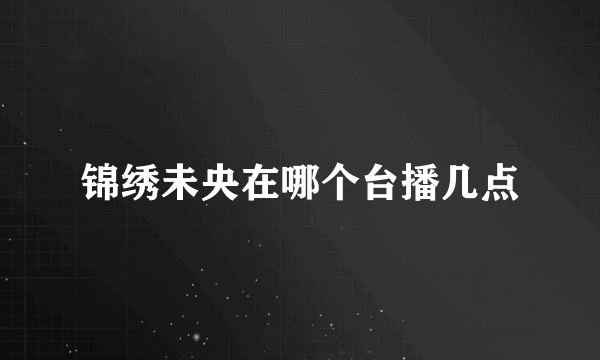 锦绣未央在哪个台播几点